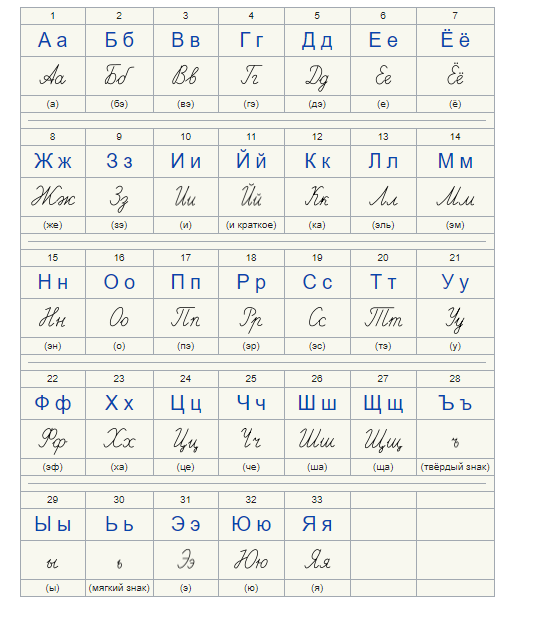 | 1 | 2 | 3 | 4 | 5 | 6 | 7 |
|---|---|---|---|---|---|---|
| А а | Б б | В в | Г г | Д д | Е е | Ё ё |
| Аа | Бб | Вв | Гг | Дд | Ее | Ёё |
| (а) | (бэ) | (вэ) | (гэ) | (дэ) | (е) | (ё) |
| 8 | 9 | 10 | 11 | 12 | 13 | 14 |
| Ж ж | З з | И и | Й й | К к | Л л | М м |
| Жж | Зз | Ии | Йй | Кк | Лл | Мм |
| (же) | (зэ) | (и) | (и краткое) | (ка) | (эль) | (эм) |
| 15 | 16 | 17 | 18 | 19 | 20 | 21 |
| Н н | О о | П п | Р р | С с | Т т | У у |
| Нн | Оо | Пп | Рр | Сс | Тт | Уу |
| (эн) | (о) | (пэ) | (эр) | (эс) | (тэ) | (у) |
| 22 | 23 | 24 | 25 | 26 | 27 | 28 |
| Ф ф | Х х | Ц ц | Ч ч | Ш ш | Щ щ | Ъ ъ |
| Фф | Хх | Цц | Чч | Шш | Щщ | ъ |
| (эф) | (ха) | (це) | (че) | (ша) | (ща) | (твёрдый знак) |
| 29 | 30 | 31 | 32 | 33 | | |
| Ы ы | Ь ь | Э э | Ю ю | Я я | | |
| ы | ь | Ээ | Юю | Яя | | |
| (ы) | (мягкий знак) | (э) | (ю) | (я) | | |